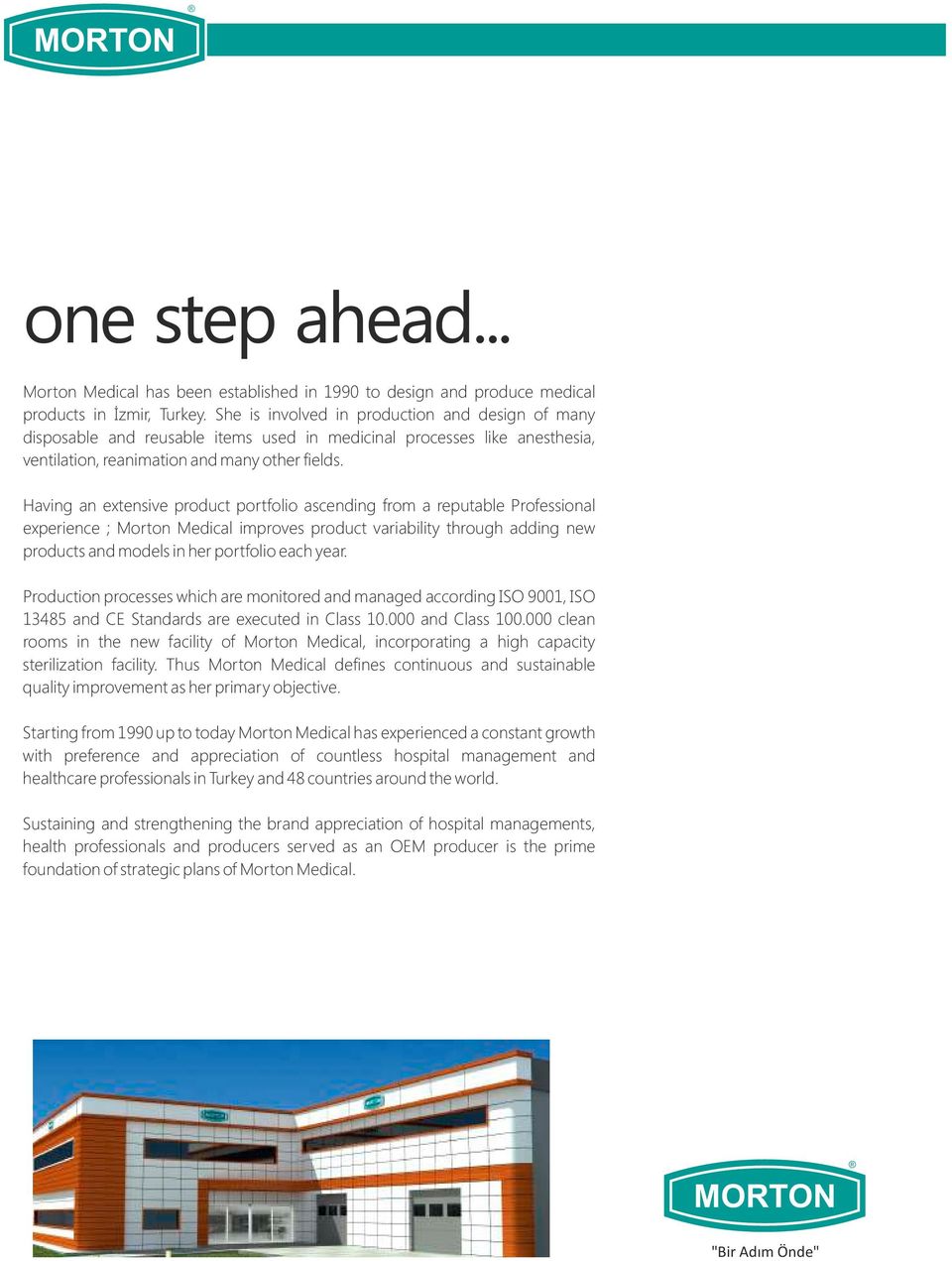 MORTON®

one step ahead...

Morton Medical has been established in 1990 to design and produce medical products in İzmir, Turkey. She is involved in production and design of many disposable and reusable items used in medicinal processes like anesthesia, ventilation, reanimation and many other fields.

Having an extensive product portfolio ascending from a reputable Professional experience ; Morton Medical improves product variability through adding new products and models in her portfolio each year.

Production processes which are monitored and managed according ISO 9001, ISO 13485 and CE Standards are executed in Class 10.000 and Class 100.000 clean rooms in the new facility of Morton Medical, incorporating a high capacity sterilization facility. Thus Morton Medical defines continuous and sustainable quality improvement as her primary objective.

Starting from 1990 up to today Morton Medical has experienced a constant growth with preference and appreciation of countless hospital management and healthcare professionals in Turkey and 48 countries around the world.

Sustaining and strengthening the brand appreciation of hospital managements, health professionals and producers served as an OEM producer is the prime foundation of strategic plans of Morton Medical.

MORTON®
"Bir Adım Önde"